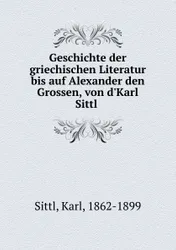 Geschichte der griechischen Literatur bis auf Alexander den Grossen, von d'Karl Sittl

Sittl, Karl, 1862-1899